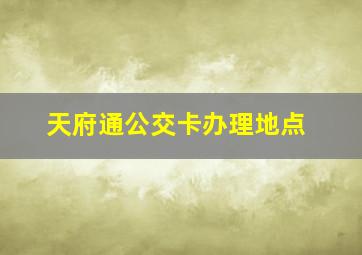 天府通公交卡办理地点